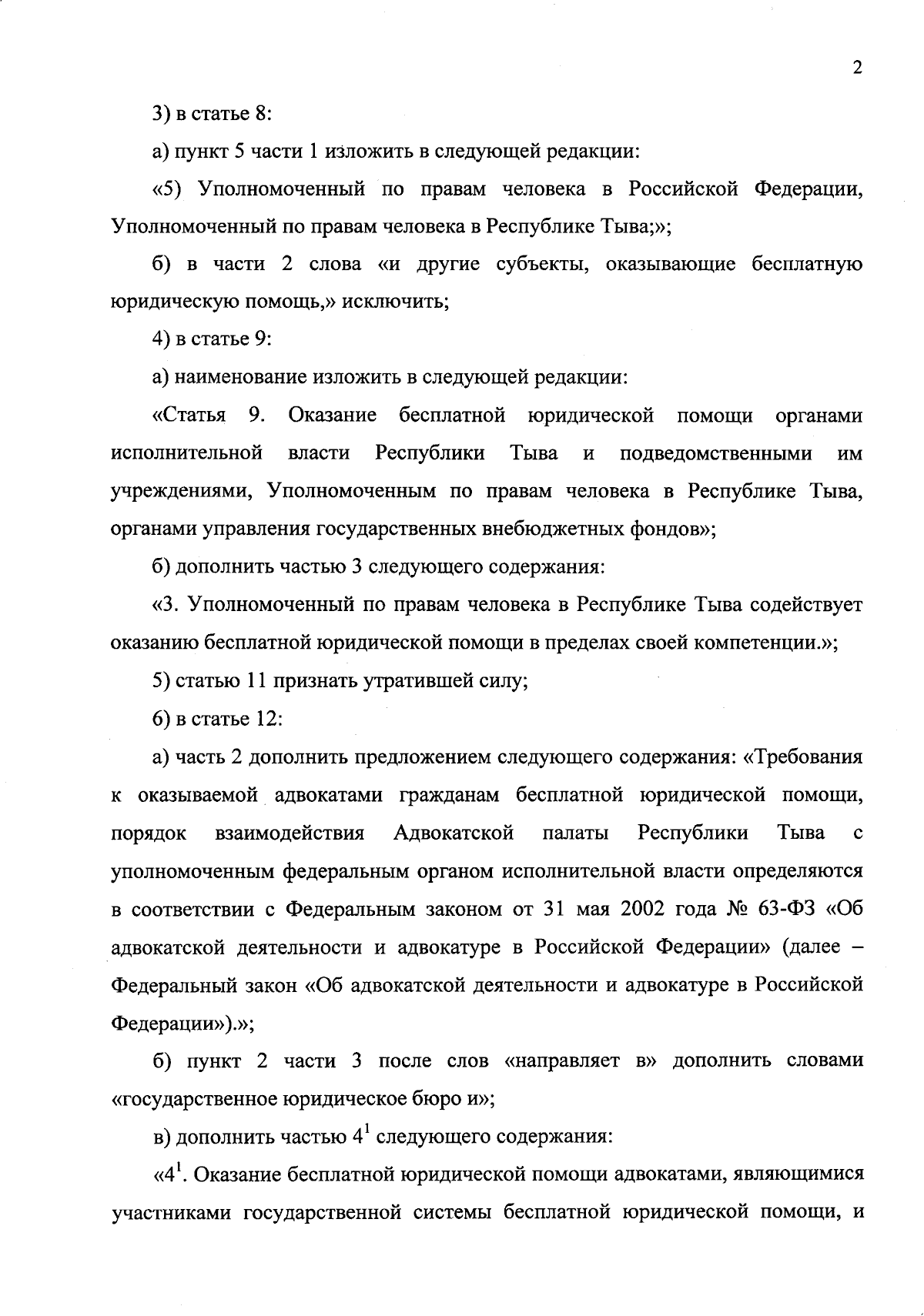 2

3) в статье 8:

а) пункт 5 части 1 изложить в следующей редакции:

«5) Уполномоченный по правам человека в Российской Федерации, Уполномоченный по правам человека в Республике Тыва;»;

б) в части 2 слова «и другие субъекты, оказывающие бесплатную юридическую помощь,» исключить;

4) в статье 9:

а) наименование изложить в следующей редакции:

«Статья 9. Оказание бесплатной юридической помощи органами исполнительной власти Республики Тыва и подведомственными им учреждениями, Уполномоченным по правам человека в Республике Тыва, органами управления государственных внебюджетных фондов»;

б) дополнить частью 3 следующего содержания:

«3. Уполномоченный по правам человека в Республике Тыва содействует оказанию бесплатной юридической помощи в пределах своей компетенции.»;

5) статью 11 признать утратившей силу;

6) в статье 12:

а) часть 2 дополнить предложением следующего содержания: «Требования к оказываемой адвокатами гражданам бесплатной юридической помощи, порядок взаимодействия Адвокатской палаты Республики Тыва с уполномоченным федеральным органом исполнительной власти определяются в соответствии с Федеральным законом от 31 мая 2002 года № 63-ФЗ «Об адвокатской деятельности и адвокатуре в Российской Федерации» (далее – Федеральный закон «Об адвокатской деятельности и адвокатуре в Российской Федерации»).»;

б) пункт 2 части 3 после слов «направляет в» дополнить словами «государственное юридическое бюро и»;

в) дополнить частью $4^1$ следующего содержания:

«$4^1$. Оказание бесплатной юридической помощи адвокатами, являющимися участниками государственной системы бесплатной юридической помощи, и